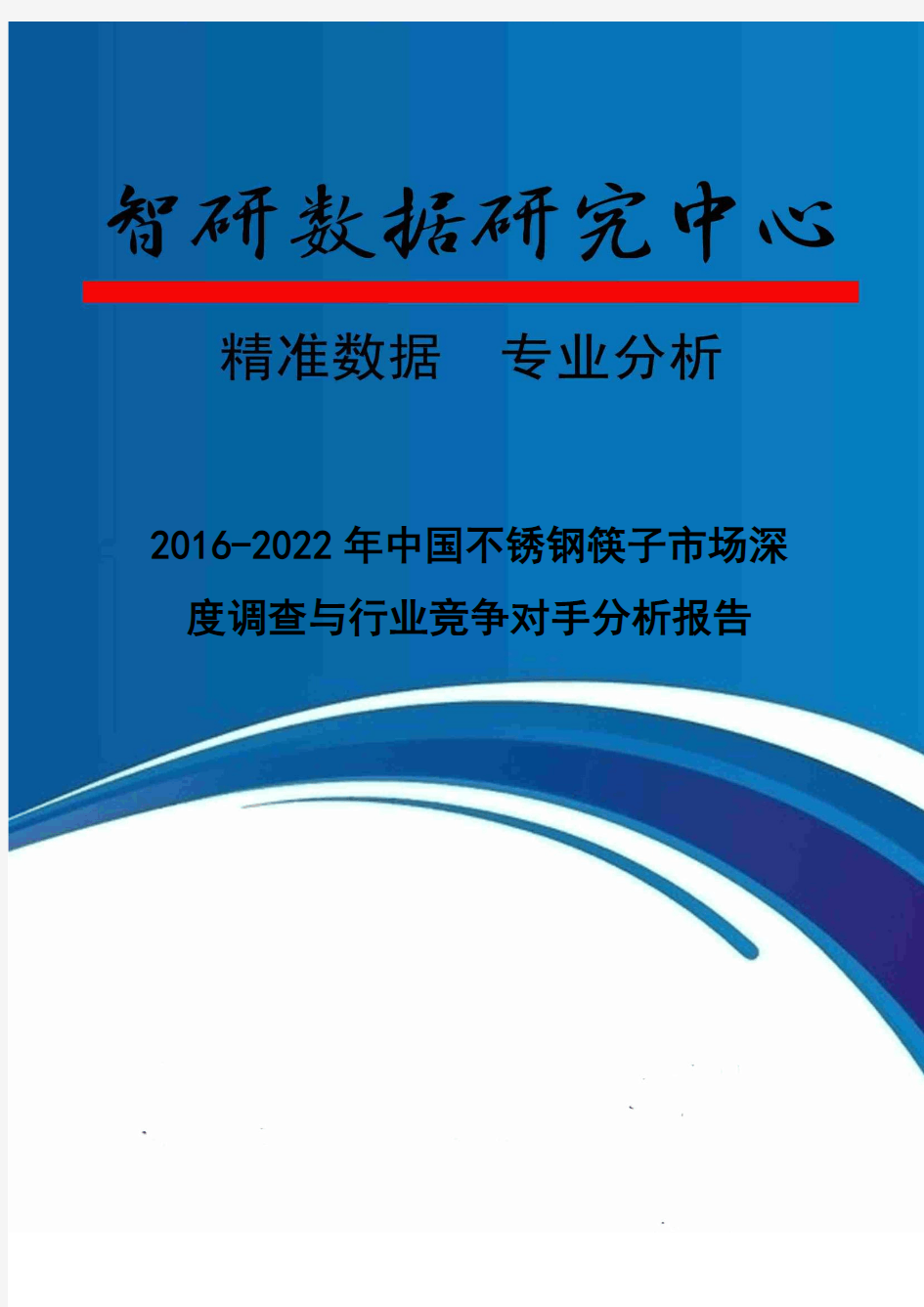 智研数据研究中心

精准数据　专业分析

2016-2022年中国不锈钢筷子市场深度调查与行业竞争对手分析报告